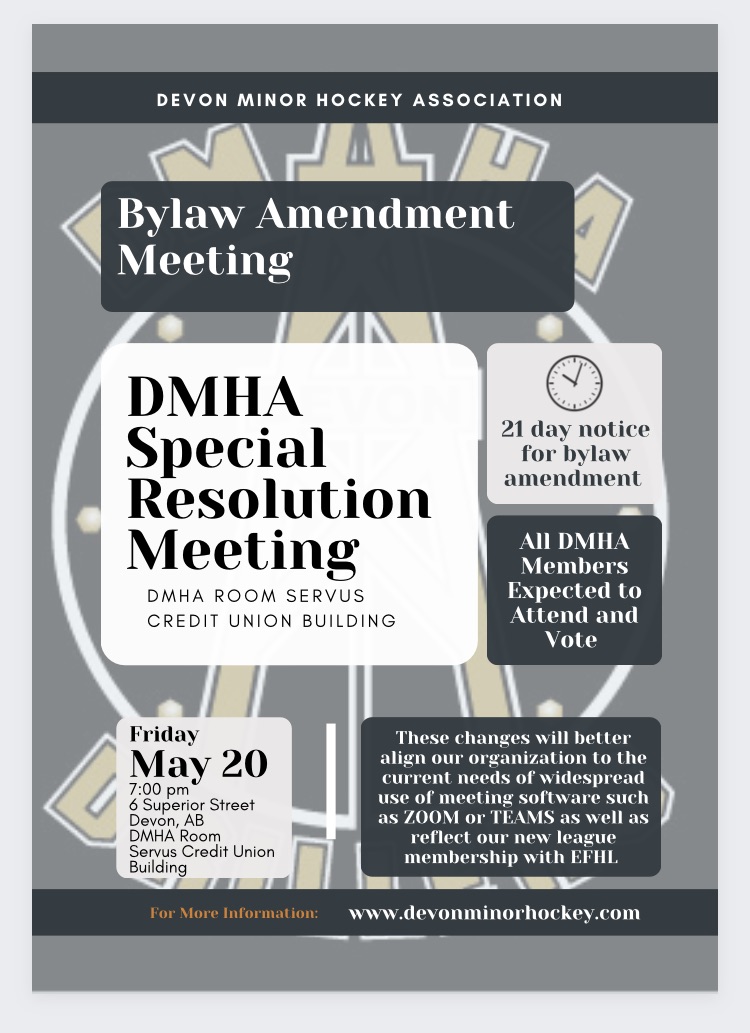 DEVON MINOR HOCKEY ASSOCIATION

Bylaw Amendment Meeting

DMHA Special Resolution Meeting

DMHA ROOM SERVUS CREDIT UNION BUILDING

21 day notice for bylaw amendment

All DMHA Members Expected to Attend and Vote

Friday
May 20
7:00 pm
6 Superior Street
Devon, AB
DMHA Room
Servus Credit Union Building

These changes will better align our organization to the current needs of widespread use of meeting software such as ZOOM or TEAMS as well as reflect our new league membership with EFHL

For More Information: www.devonminorhockey.com